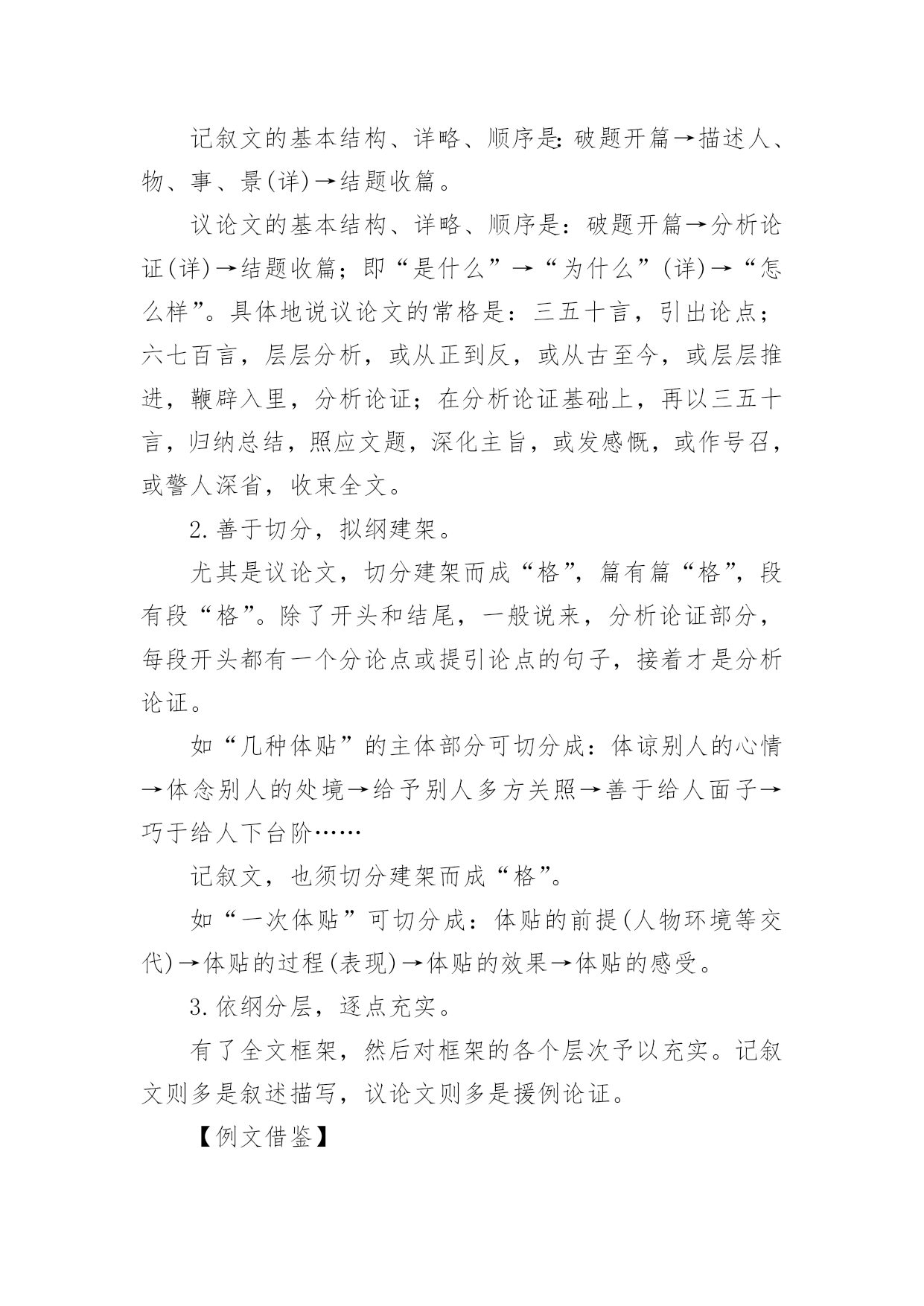 记叙文的基本结构、详略、顺序是:破题开篇→描述人、物、事、景(详)→结题收篇。

议论文的基本结构、详略、顺序是：破题开篇→分析论证(详)→结题收篇；即“是什么”→“为什么”(详)→“怎么样”。具体地说议论文的常格是：三五十言，引出论点；六七百言，层层分析，或从正到反，或从古至今，或层层推进，鞭辟入里，分析论证；在分析论证基础上，再以三五十言，归纳总结，照应文题，深化主旨，或发感慨，或作号召，或警人深省，收束全文。

2.善于切分，拟纲建架。

尤其是议论文，切分建架而成“格”，篇有篇“格”，段有段“格”。除了开头和结尾，一般说来，分析论证部分，每段开头都有一个分论点或提引论点的句子，接着才是分析论证。

如“几种体贴”的主体部分可切分成：体谅别人的心情→体念别人的处境→给予别人多方关照→善于给人面子→巧于给人下台阶……

记叙文，也须切分建架而成“格”。

如“一次体贴”可切分成：体贴的前提(人物环境等交代)→体贴的过程(表现)→体贴的效果→体贴的感受。

3.依纲分层，逐点充实。

有了全文框架，然后对框架的各个层次予以充实。记叙文则多是叙述描写，议论文则多是援例论证。

【例文借鉴】